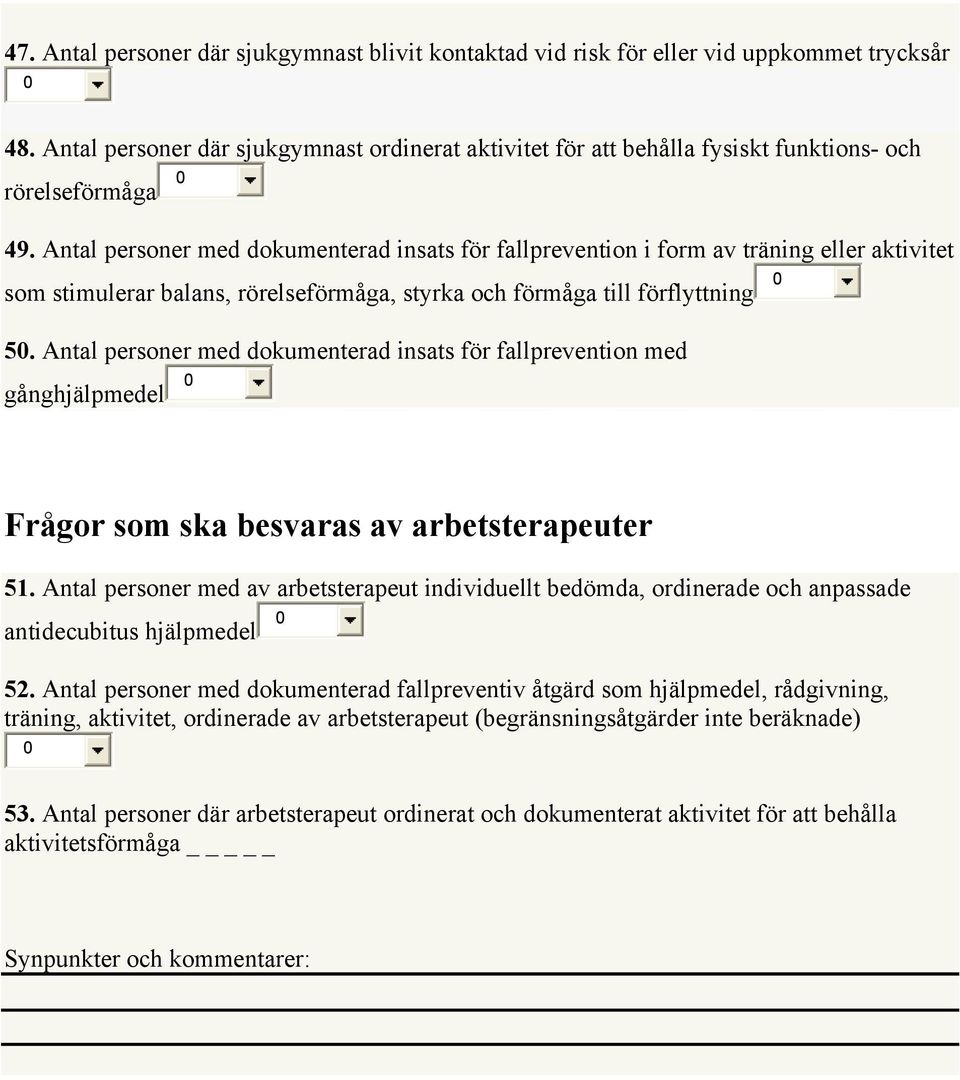 47. Antal personer där sjukgymnast blivit kontaktad vid risk för eller vid uppkommet trycksår
0

48. Antal personer där sjukgymnast ordinerat aktivitet för att behålla fysiskt funktions- och rörelseförmåga 0

49. Antal personer med dokumenterad insats för fallprevention i form av träning eller aktivitet som stimulerar balans, rörelseförmåga, styrka och förmåga till förflyttning 0

50. Antal personer med dokumenterad insats för fallprevention med gånghjälpmedel 0

Frågor som ska besvaras av arbetsterapeuter

51. Antal personer med av arbetsterapeut individuellt bedömda, ordinerade och anpassade antidecubitus hjälpmedel 0

52. Antal personer med dokumenterad fallpreventiv åtgärd som hjälpmedel, rådgivning, träning, aktivitet, ordinerade av arbetsterapeut (begränsningsåtgärder inte beräknade)
0

53. Antal personer där arbetsterapeut ordinerat och dokumenterat aktivitet för att behålla aktivitetsförmåga _ _ _ _

Synpunkter och kommentarer: